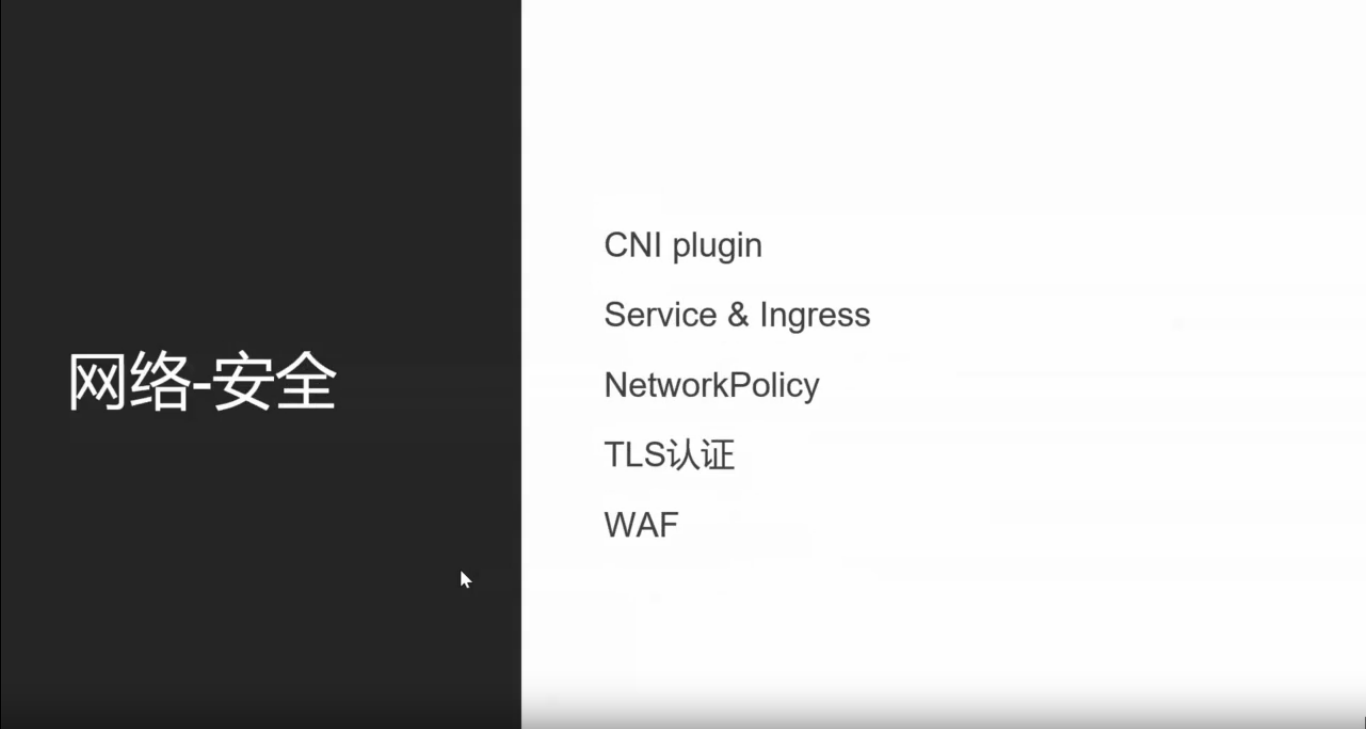 网络-安全

CNI plugin

Service & Ingress

NetworkPolicy

TLS认证

WAF